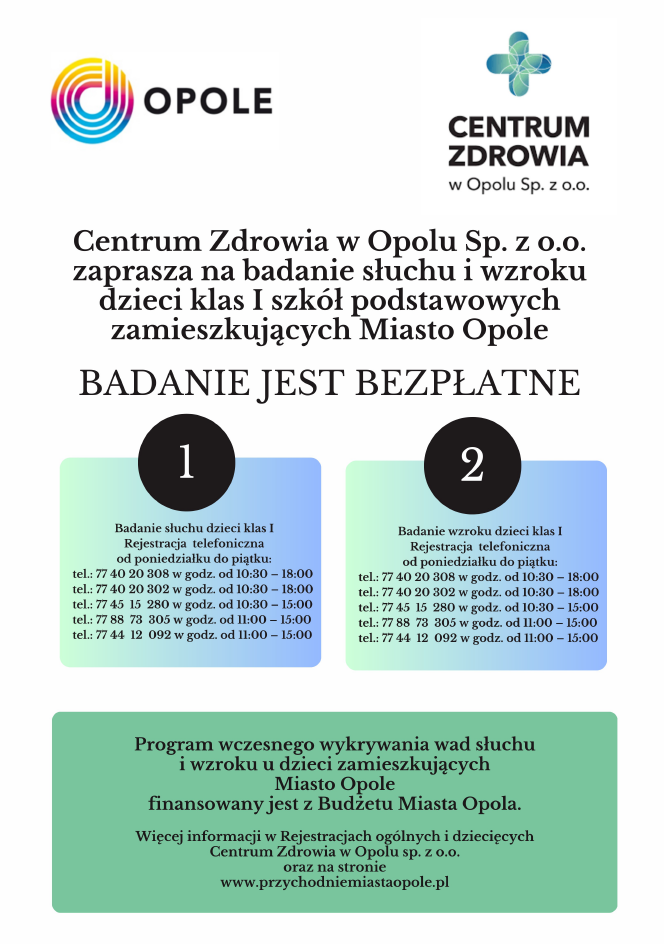 OPOLE

CENTRUM ZDROWIA w Opolu Sp. z o.o.

Centrum Zdrowia w Opolu Sp. z o.o. zaprasza na badanie słuchu i wzroku dzieci klas I szkół podstawowych zamieszkujących Miasto Opole

BADANIE JEST BEZPŁATNE

1

Badanie słuchu dzieci klas I
Rejestracja telefoniczna
od poniedziałku do piątku:
tel.: 77 40 20 308 w godz. od 10:30 – 18:00
tel.: 77 40 20 302 w godz. od 10:30 – 18:00
tel.: 77 45 15 280 w godz. od 10:30 – 15:00
tel.: 77 88 73 305 w godz. od 11:00 – 15:00
tel.: 77 44 12 092 w godz. od 11:00 – 15:00

2

Badanie wzroku dzieci klas I
Rejestracja telefoniczna
od poniedziałku do piątku:
tel.: 77 40 20 308 w godz. od 10:30 – 18:00
tel.: 77 40 20 302 w godz. od 10:30 – 18:00
tel.: 77 45 15 280 w godz. od 10:30 – 15:00
tel.: 77 88 73 305 w godz. od 11:00 – 15:00
tel.: 77 44 12 092 w godz. od 11:00 – 15:00

Program wczesnego wykrywania wad słuchu i wzroku u dzieci zamieszkujących Miasto Opole finansowany jest z Budżetu Miasta Opola.

Więcej informacji w Rejestracjach ogólnych i dziecięcych Centrum Zdrowia w Opolu sp. z o.o. oraz na stronie www.przychodniemiastaopole.pl